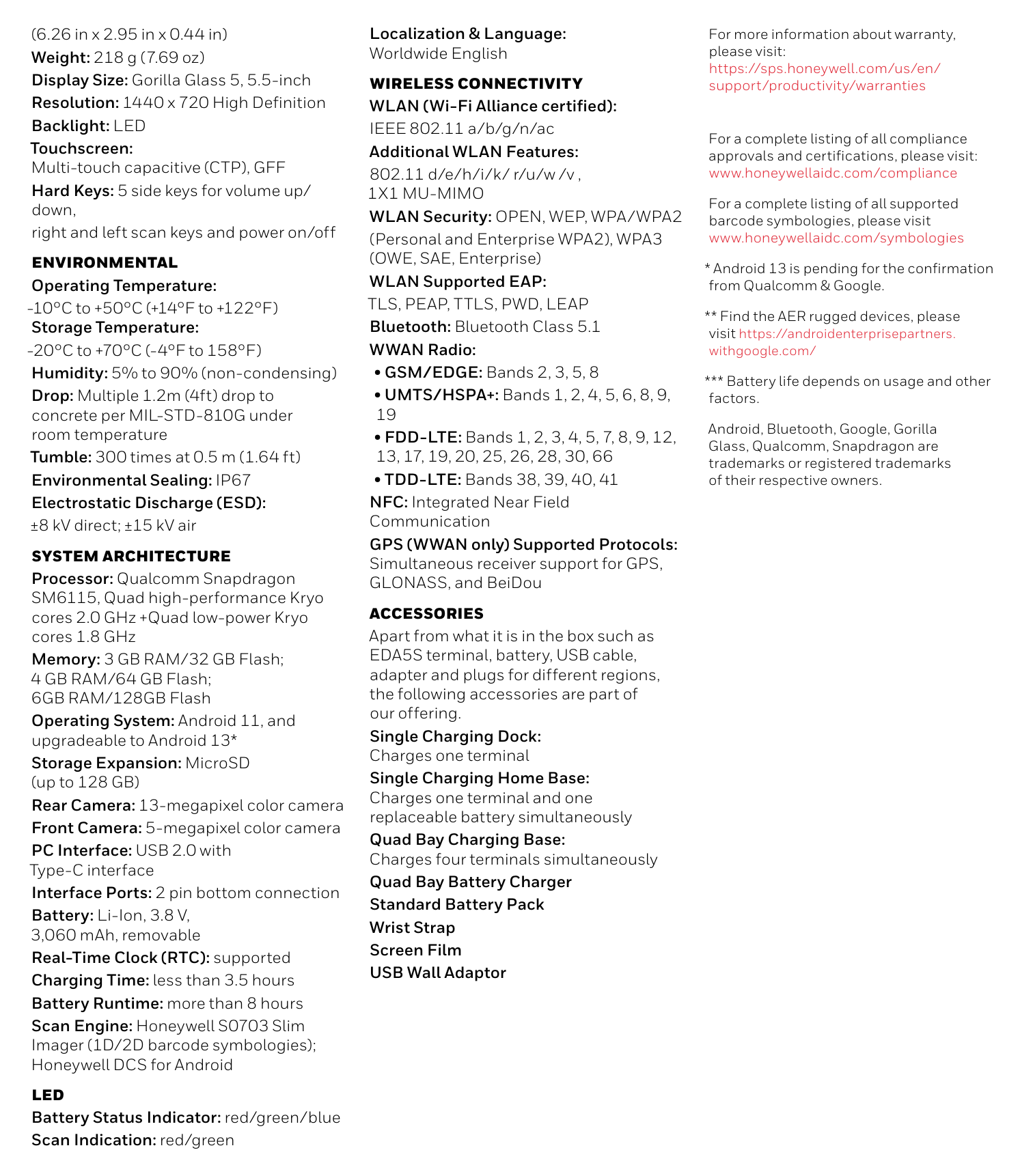 (6.26 in x 2.95 in x 0.44 in)
Weight: 218 g (7.69 oz)
Display Size: Gorilla Glass 5, 5.5-inch
Resolution: 1440 x 720 High Definition
Backlight: LED
Touchscreen:
Multi-touch capacitive (CTP), GFF
Hard Keys: 5 side keys for volume up/down,
right and left scan keys and power on/off

ENVIRONMENTAL
Operating Temperature:
-10°C to +50°C (+14°F to +122°F)
Storage Temperature:
-20°C to +70°C (-4°F to 158°F)
Humidity: 5% to 90% (non-condensing)
Drop: Multiple 1.2m (4ft) drop to concrete per MIL-STD-810G under room temperature
Tumble: 300 times at 0.5 m (1.64 ft)
Environmental Sealing: IP67
Electrostatic Discharge (ESD):
±8 kV direct; ±15 kV air

SYSTEM ARCHITECTURE
Processor: Qualcomm Snapdragon SM6115, Quad high-performance Kryo cores 2.0 GHz +Quad low-power Kryo cores 1.8 GHz
Memory: 3 GB RAM/32 GB Flash; 4 GB RAM/64 GB Flash; 6GB RAM/128GB Flash
Operating System: Android 11, and upgradeable to Android 13*
Storage Expansion: MicroSD (up to 128 GB)
Rear Camera: 13-megapixel color camera
Front Camera: 5-megapixel color camera
PC Interface: USB 2.0 with Type-C interface
Interface Ports: 2 pin bottom connection
Battery: Li-Ion, 3.8 V, 3,060 mAh, removable
Real-Time Clock (RTC): supported
Charging Time: less than 3.5 hours
Battery Runtime: more than 8 hours
Scan Engine: Honeywell S0703 Slim Imager (1D/2D barcode symbologies); Honeywell DCS for Android

LED
Battery Status Indicator: red/green/blue
Scan Indication: red/green

Localization & Language:
Worldwide English

WIRELESS CONNECTIVITY
WLAN (Wi-Fi Alliance certified):
IEEE 802.11 a/b/g/n/ac
Additional WLAN Features:
802.11 d/e/h/i/k/ r/u/w /v , 1X1 MU-MIMO
WLAN Security: OPEN, WEP, WPA/WPA2 (Personal and Enterprise WPA2), WPA3 (OWE, SAE, Enterprise)
WLAN Supported EAP:
TLS, PEAP, TTLS, PWD, LEAP
Bluetooth: Bluetooth Class 5.1
WWAN Radio:
• GSM/EDGE: Bands 2, 3, 5, 8
• UMTS/HSPA+: Bands 1, 2, 4, 5, 6, 8, 9, 19
• FDD-LTE: Bands 1, 2, 3, 4, 5, 7, 8, 9, 12, 13, 17, 19, 20, 25, 26, 28, 30, 66
• TDD-LTE: Bands 38, 39, 40, 41
NFC: Integrated Near Field Communication
GPS (WWAN only) Supported Protocols:
Simultaneous receiver support for GPS, GLONASS, and BeiDou

ACCESSORIES
Apart from what it is in the box such as EDA5S terminal, battery, USB cable, adapter and plugs for different regions, the following accessories are part of our offering.
Single Charging Dock:
Charges one terminal
Single Charging Home Base:
Charges one terminal and one replaceable battery simultaneously
Quad Bay Charging Base:
Charges four terminals simultaneously
Quad Bay Battery Charger
Standard Battery Pack
Wrist Strap
Screen Film
USB Wall Adaptor

For more information about warranty, please visit:
https://sps.honeywell.com/us/en/support/productivity/warranties

For a complete listing of all compliance approvals and certifications, please visit:
www.honeywellaidc.com/compliance

For a complete listing of all supported barcode symbologies, please visit
www.honeywellaidc.com/symbologies

* Android 13 is pending for the confirmation from Qualcomm & Google.

** Find the AER rugged devices, please visit https://androidenterprisepartners.withgoogle.com/

*** Battery life depends on usage and other factors.

Android, Bluetooth, Google, Gorilla Glass, Qualcomm, Snapdragon are trademarks or registered trademarks of their respective owners.